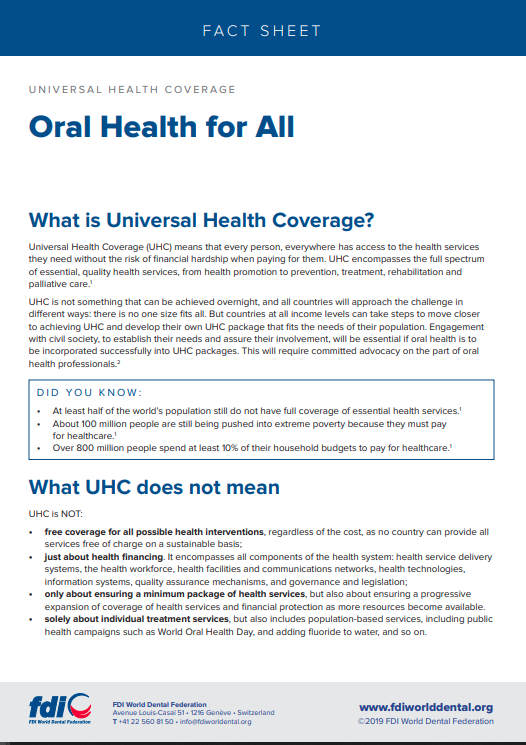 FACT SHEET

UNIVERSAL HEALTH COVERAGE

Oral Health for All

What is Universal Health Coverage?

Universal Health Coverage (UHC) means that every person, everywhere has access to the health services they need without the risk of financial hardship when paying for them. UHC encompasses the full spectrum of essential, quality health services, from health promotion to prevention, treatment, rehabilitation and palliative care.$^1$

UHC is not something that can be achieved overnight, and all countries will approach the challenge in different ways: there is no one size fits all. But countries at all income levels can take steps to move closer to achieving UHC and develop their own UHC package that fits the needs of their population. Engagement with civil society, to establish their needs and assure their involvement, will be essential if oral health is to be incorporated successfully into UHC packages. This will require committed advocacy on the part of oral health professionals.$^2$

DID YOU KNOW:

• At least half of the world's population still do not have full coverage of essential health services.$^1$
• About 100 million people are still being pushed into extreme poverty because they must pay for healthcare.$^1$
• Over 800 million people spend at least 10% of their household budgets to pay for healthcare.$^1$

What UHC does not mean

UHC is NOT:

• free coverage for all possible health interventions, regardless of the cost, as no country can provide all services free of charge on a sustainable basis;
• just about health financing. It encompasses all components of the health system: health service delivery systems, the health workforce, health facilities and communications networks, health technologies, information systems, quality assurance mechanisms, and governance and legislation;
• only about ensuring a minimum package of health services, but also about ensuring a progressive expansion of coverage of health services and financial protection as more resources become available.
• solely about individual treatment services, but also includes population-based services, including public health campaigns such as World Oral Health Day, and adding fluoride to water, and so on.

fdi
FDI World Dental Federation

FDI World Dental Federation
Avenue Louis-Casaï 51 • 1216 Genève • Switzerland
T +41 22 560 81 50 • info@fdiworlddental.org

www.fdiworlddental.org
©2019 FDI World Dental Federation